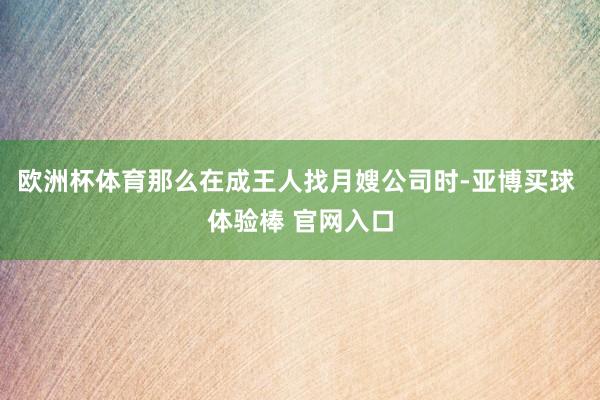 欧洲杯体育那么在成王人找月嫂公司时-亚博买球体验棒 官网入口